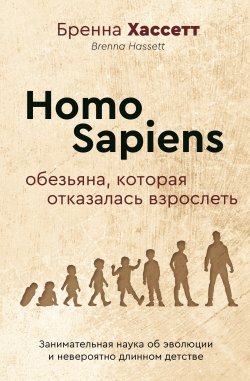 Бренна Хассетт
Brenna Hassett

Homo Sapiens

обезьяна, которая отказалась взрослеть

Занимательная наука об эволюции и невероятно длинном детстве